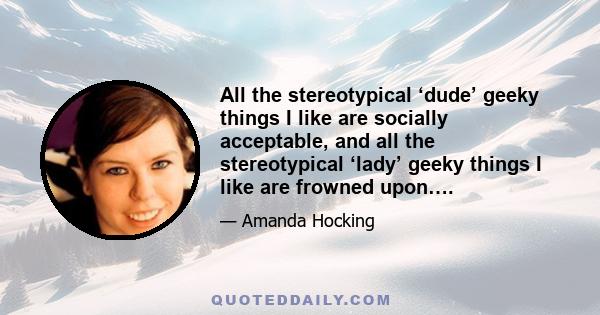 All the stereotypical ‘dude’ geeky things I like are socially acceptable, and all the stereotypical ‘lady’ geeky things I like are frowned upon….

— Amanda Hocking

QUOTEDDAILY.COM